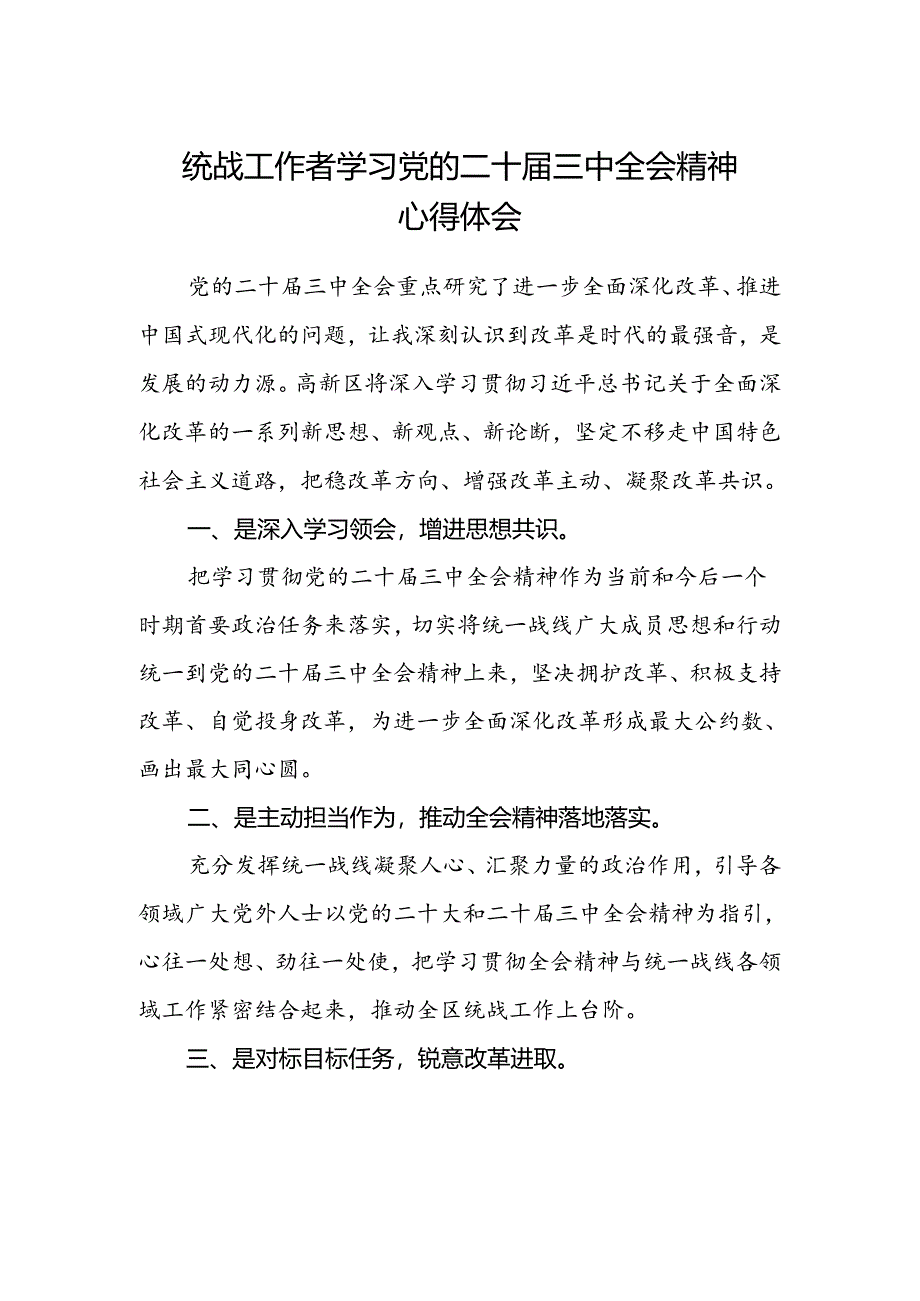 统战工作者学习党的二十届三中全会精神心得体会

党的二十届三中全会重点研究了进一步全面深化改革、推进中国式现代化的问题，让我深刻认识到改革是时代的最强音，是发展的动力源。高新区将深入学习贯彻习近平总书记关于全面深化改革的一系列新思想、新观点、新论断，坚定不移走中国特色社会主义道路，把稳改革方向、增强改革主动、凝聚改革共识。

一、是深入学习领会，增进思想共识。

把学习贯彻党的二十届三中全会精神作为当前和今后一个时期首要政治任务来落实，切实将统一战线广大成员思想和行动统一到党的二十届三中全会精神上来，坚决拥护改革、积极支持改革、自觉投身改革，为进一步全面深化改革形成最大公约数、画出最大同心圆。

二、是主动担当作为，推动全会精神落地落实。

充分发挥统一战线凝聚人心、汇聚力量的政治作用，引导各领域广大党外人士以党的二十大和二十届三中全会精神为指引，心往一处想、劲往一处使，把学习贯彻全会精神与统一战线各领域工作紧密结合起来，推动全区统战工作上台阶。

三、是对标目标任务，锐意改革进取。